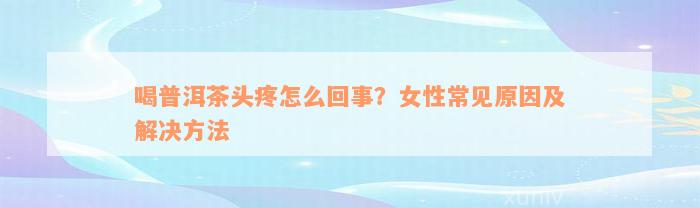 喝普洱茶头疼怎么回事？女性常见原因及解决方法

xuniv